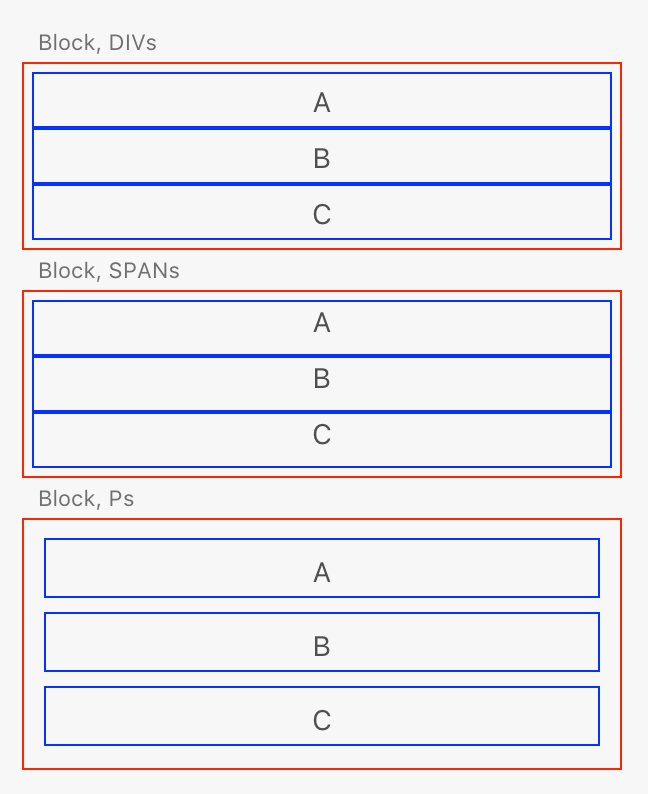 Block, DIVs

A

B

C

Block, SPANs

A

B

C

Block, Ps

A

B

C